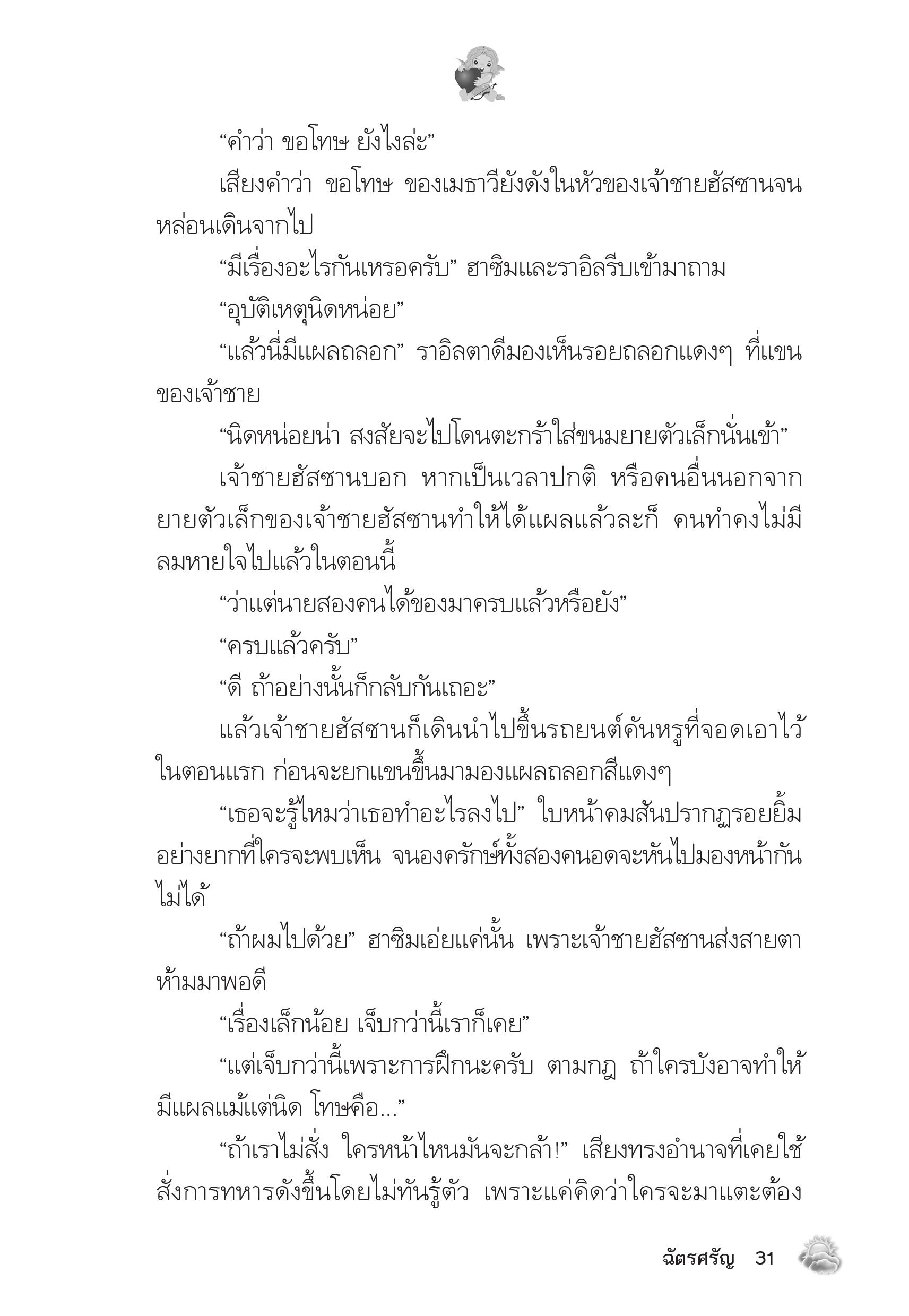 “คำว่า ขอโทษ ยังไงล่ะ”

เสียงคำว่า ขอโทษ ของเมธาวียังดังในหัวของเจ้าชายฮัสซานจนหล่อนเดินจากไป

“มีเรื่องอะไรกันเหรอครับ” ฮาซิมและราอิลรีบเข้ามาถาม

“อุบัติเหตุนิดหน่อย”

“แล้วนี่มีแผลถลอก” ราอิลตาดีมองเห็นรอยถลอกแดงๆ ที่แขนของเจ้าชาย

“นิดหน่อยน่า สงสัยจะไปโดนตะกร้าใส่ขนมยายตัวเล็กนั่นเข้า”

เจ้าชายฮัสซานบอก หากเป็นเวลาปกติ หรือคนอื่นนอกจากยายตัวเล็กของเจ้าชายฮัสซานทำให้ได้แผลแล้วละก็ คนทำคงไม่มีลมหายใจไปแล้วในตอนนี้

“ว่าแต่นายสองคนได้ของมาครบแล้วหรือยัง”

“ครบแล้วครับ”

“ดี ถ้าอย่างนั้นก็กลับกันเถอะ”

แล้วเจ้าชายฮัสซานก็เดินนำไปขึ้นรถยนต์คันหรูที่จอดเอาไว้ในตอนแรก ก่อนจะยกแขนขึ้นมามองแผลถลอกสีแดงๆ

“เธอจะรู้ไหมว่าเธอทำอะไรลงไป” ใบหน้าคมสันปรากฏรอยยิ้มอย่างยากที่ใครจะพบเห็น จนองครักษ์ทั้งสองคนอดจะหันไปมองหน้ากันไม่ได้

“ถ้าผมไปด้วย” ฮาซิมเอ่ยแค่นั้น เพราะเจ้าชายฮัสซานส่งสายตาห้ามมาพอดี

“เรื่องเล็กน้อย เจ็บกว่านี้เราก็เคย”

“แต่เจ็บกว่านี้เพราะการฝึกนะครับ ตามกฎ ถ้าใครบังอาจทำให้มีแผลแม้แต่นิด โทษคือ...”

“ถ้าเราไม่สั่ง ใครหน้าไหนมันจะกล้า!” เสียงทรงอำนาจที่เคยใช้สั่งการทหารดังขึ้นโดยไม่ทันรู้ตัว เพราะแค่คิดว่าใครจะมาแตะต้อง

ฉัตรศรัญ 31